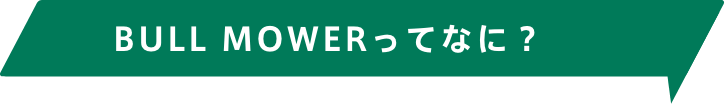 BULL MOWERってなに？